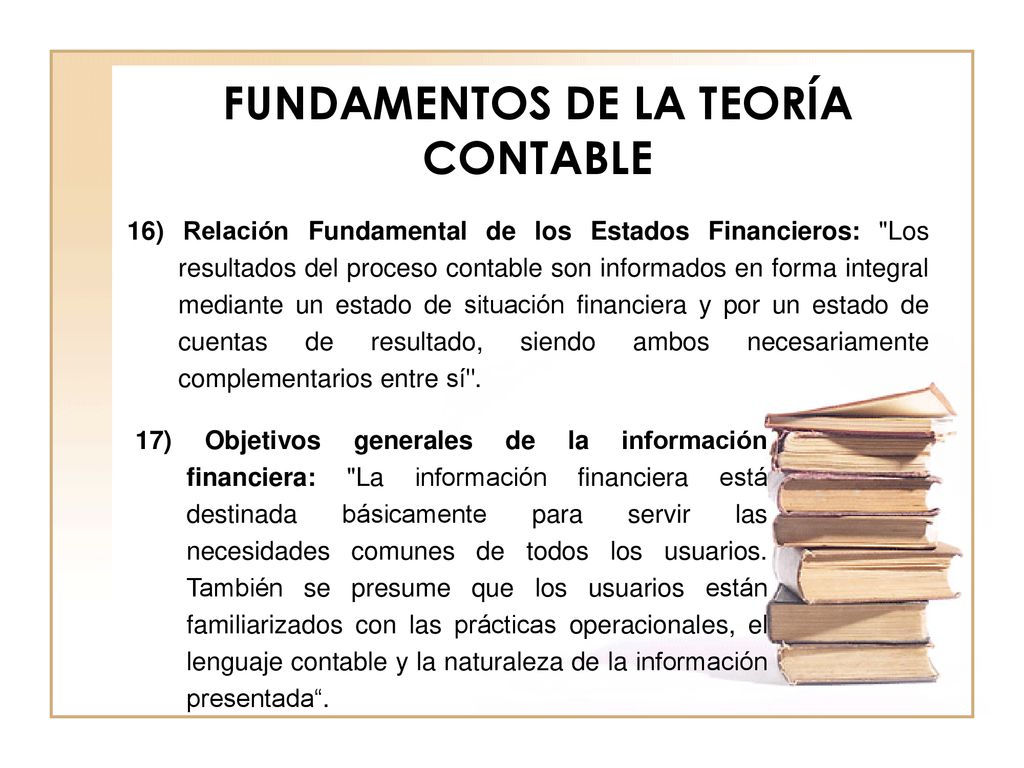 FUNDAMENTOS DE LA TEORÍA CONTABLE

16) Relación Fundamental de los Estados Financieros: "Los resultados del proceso contable son informados en forma integral mediante un estado de situación financiera y por un estado de cuentas de resultado, siendo ambos necesariamente complementarios entre sí".

17) Objetivos generales de la información financiera: "La información financiera está destinada básicamente para servir las necesidades comunes de todos los usuarios. También se presume que los usuarios están familiarizados con las prácticas operacionales, el lenguaje contable y la naturaleza de la información presentada“.